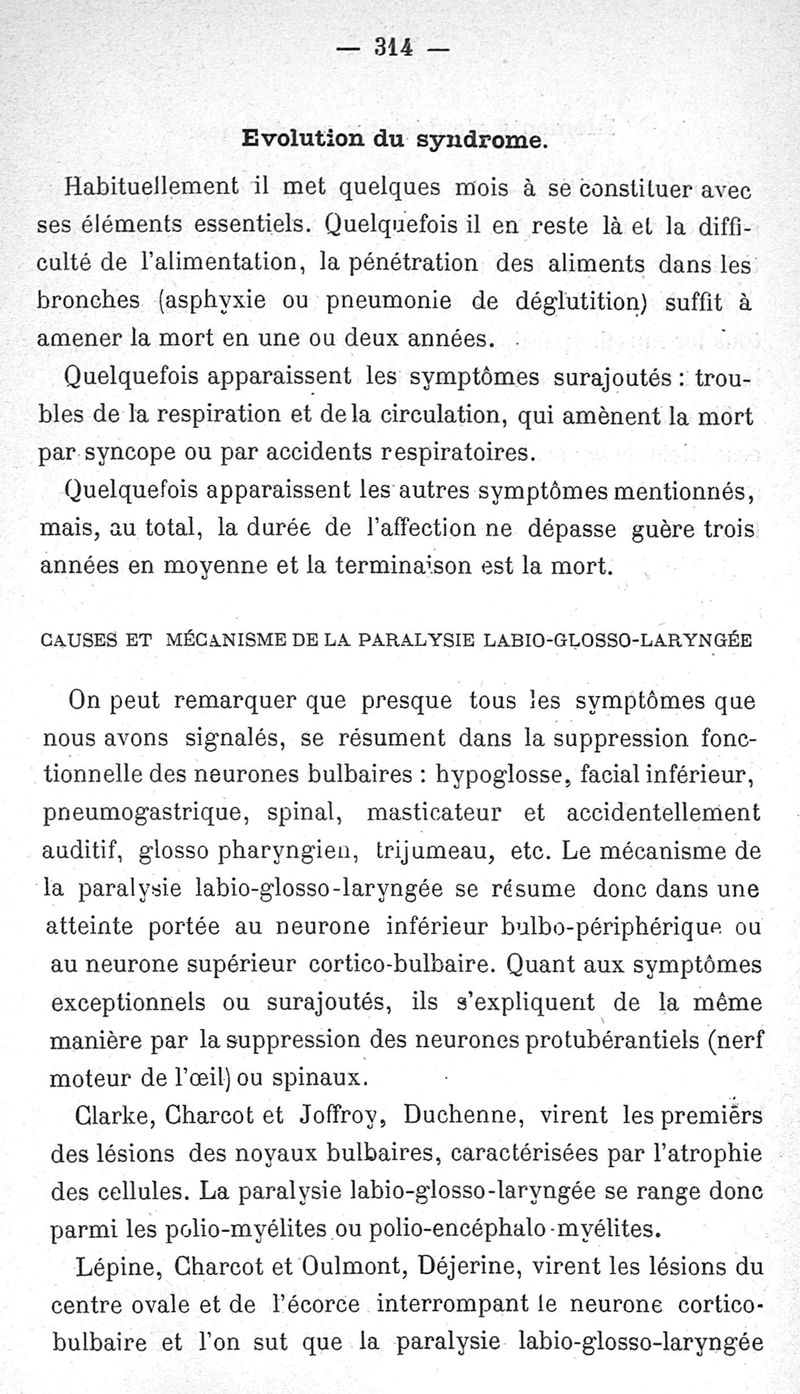 — 314 —

Evolution du syndrome.

Habituellement il met quelques mois à se constituer avec ses éléments essentiels. Quelquefois il en reste là et la difficulté de l'alimentation, la pénétration des aliments dans les bronches (asphyxie ou pneumonie de déglutition) suffit à amener la mort en une ou deux années.

Quelquefois apparaissent les symptômes surajoutés : troubles de la respiration et de la circulation, qui amènent la mort par syncope ou par accidents respiratoires.

Quelquefois apparaissent les autres symptômes mentionnés, mais, au total, la durée de l'affection ne dépasse guère trois années en moyenne et la terminaison est la mort.

CAUSES ET MÉCANISME DE LA PARALYSIE LABIO-GLOSSO-LARYNGÉE

On peut remarquer que presque tous les symptômes que nous avons signalés, se résument dans la suppression fonctionnelle des neurones bulbaires : hypoglosse, facial inférieur, pneumogastrique, spinal, masticateur et accidentellement auditif, glosso pharyngien, trijumeau, etc. Le mécanisme de la paralysie labio-glosso-laryngée se résume donc dans une atteinte portée au neurone inférieur bulbo-périphérique ou au neurone supérieur cortico-bulbaire. Quant aux symptômes exceptionnels ou surajoutés, ils s'expliquent de la même manière par la suppression des neurones protubérantiels (nerf moteur de l'œil) ou spinaux.

Clarke, Charcot et Joffroy, Duchenne, virent les premiers des lésions des noyaux bulbaires, caractérisées par l'atrophie des cellules. La paralysie labio-glosso-laryngée se range donc parmi les polio-myélites ou polio-encéphalo-myélites.

Lépine, Charcot et Oulmont, Déjerine, virent les lésions du centre ovale et de l'écorce interrompant le neurone cortico-bulbaire et l'on sut que la paralysie labio-glosso-laryngée